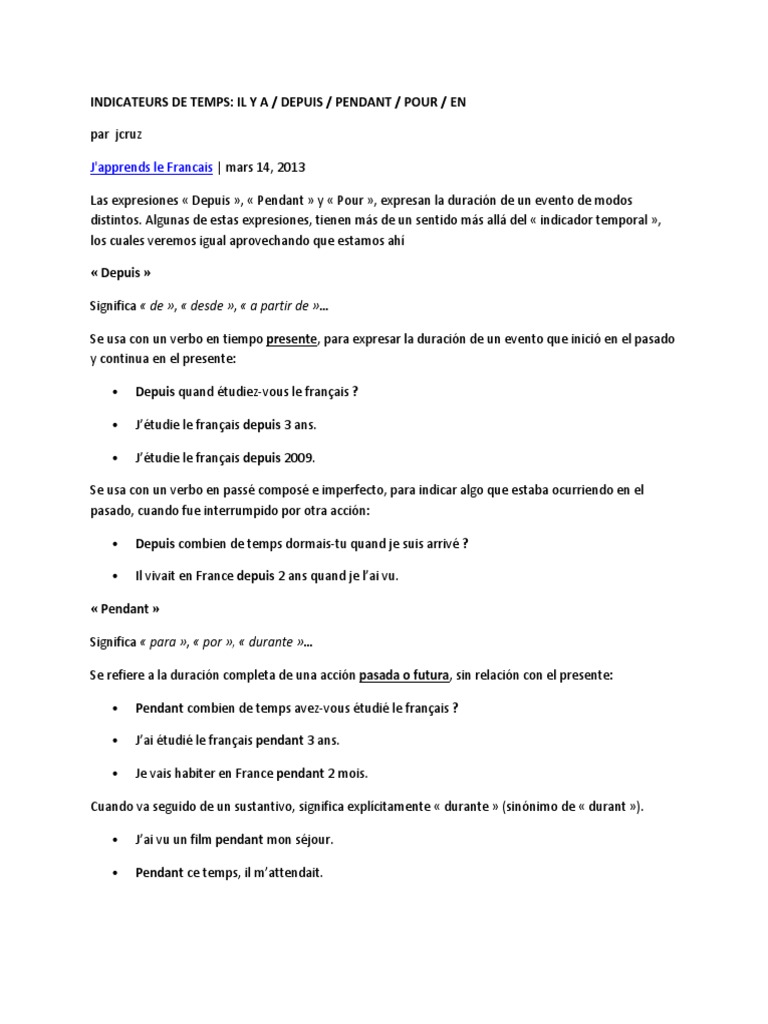 INDICATEURS DE TEMPS: IL Y A / DEPUIS / PENDANT / POUR / EN

par jcruz

J'apprends le Francais | mars 14, 2013

Las expresiones « Depuis », « Pendant » y « Pour », expresan la duración de un evento de modos distintos. Algunas de estas expresiones, tienen más de un sentido más allá del « indicador temporal », los cuales veremos igual aprovechando que estamos ahí

« Depuis »

Significa « de », « desde », « a partir de »...

Se usa con un verbo en tiempo presente, para expresar la duración de un evento que inició en el pasado y continua en el presente:

• Depuis quand étudiez-vous le français ?

• J'étudie le français depuis 3 ans.

• J'étudie le français depuis 2009.

Se usa con un verbo en passé composé e imperfecto, para indicar algo que estaba ocurriendo en el pasado, cuando fue interrumpido por otra acción:

• Depuis combien de temps dormais-tu quand je suis arrivé ?

• Il vivait en France depuis 2 ans quand je l'ai vu.

« Pendant »

Significa « para », « por », « durante »...

Se refiere a la duración completa de una acción pasada o futura, sin relación con el presente:

• Pendant combien de temps avez-vous étudié le français ?

• J'ai étudié le français pendant 3 ans.

• Je vais habiter en France pendant 2 mois.

Cuando va seguido de un sustantivo, significa explícitamente « durante » (sinónimo de « durant »).

• J'ai vu un film pendant mon séjour.

• Pendant ce temps, il m'attendait.